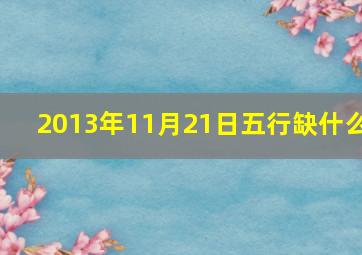 2013年11月21日五行缺什么